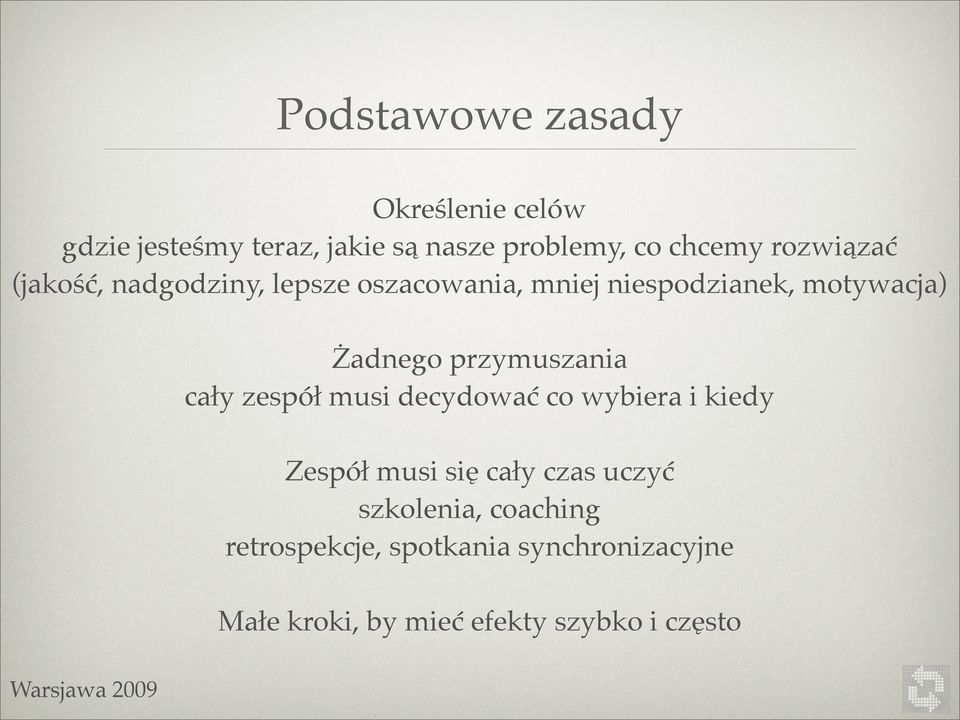 Podstawowe zasady

Określenie celów
gdzie jesteśmy teraz, jakie są nasze problemy, co chcemy rozwiązać
(jakość, nadgodziny, lepsze oszacowania, mniej niespodzianek, motywacja)

Żadnego przymuszania
cały zespół musi decydować co wybiera i kiedy

Zespół musi się cały czas uczyć
szkolenia, coaching
retrospekcje, spotkania synchronizacyjne

Małe kroki, by mieć efekty szybko i często

Warsjawa 2009